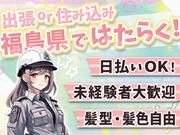 出張 or 住み込み
福島県ではたらく!

日払いOK!
未経験者大歓迎
髪型・髪色自由